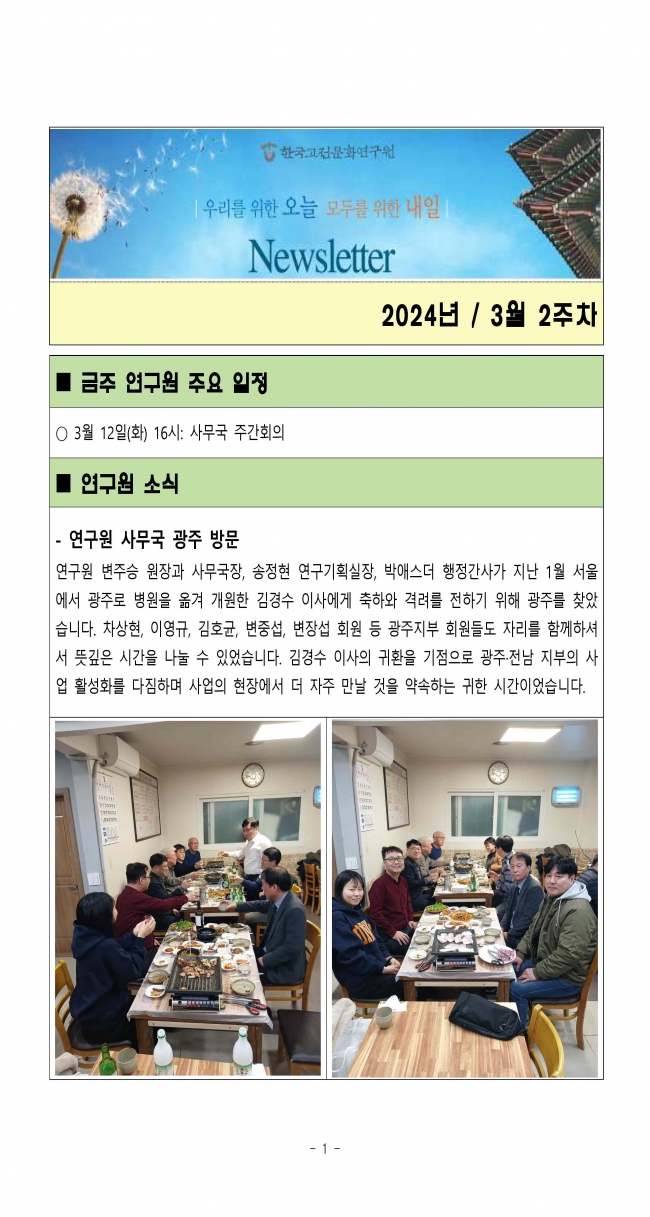 한국고전문화연구원

우리를 위한 오늘 모두를 위한 내일

Newsletter

2024년 / 3월 2주차

■ 금주 연구원 주요 일정

○ 3월 12일(화) 16시: 사무국 주간회의

■ 연구원 소식

- 연구원 사무국 광주 방문

연구원 변주승 원장과 사무국장, 송정현 연구기획실장, 박애스더 행정간사가 지난 1월 서울에서 광주로 병원을 옮겨 개원한 김경수 이사에게 축하와 격려를 전하기 위해 광주를 찾았습니다. 차상현, 이영규, 김호균, 변중섭, 변장섭 회원 등 광주지부 회원들도 자리를 함께하셔서 뜻깊은 시간을 나눌 수 있었습니다. 김경수 이사의 귀환을 기점으로 광주·전남 지부의 사업 활성화를 다짐하며 사업의 현장에서 더 자주 만날 것을 약속하는 귀한 시간이었습니다.

- 1 -